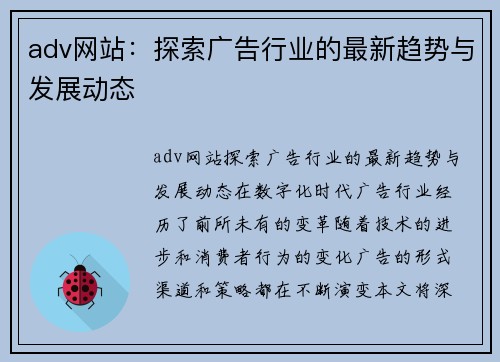 adv网站：探索广告行业的最新趋势与发展动态

adv网站探索广告行业的最新趋势与发展动态在数字化时代广告行业经历了前所未有的变革随着技术的进步和消费者行为的变化广告的形式渠道和策略都在不断演变本文将深